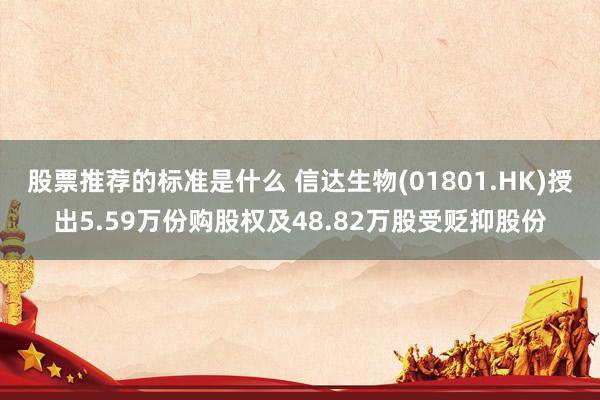 股票推荐的标准是什么 信达生物(01801.HK)授出5.59万份购股权及48.82万股受贬抑股份